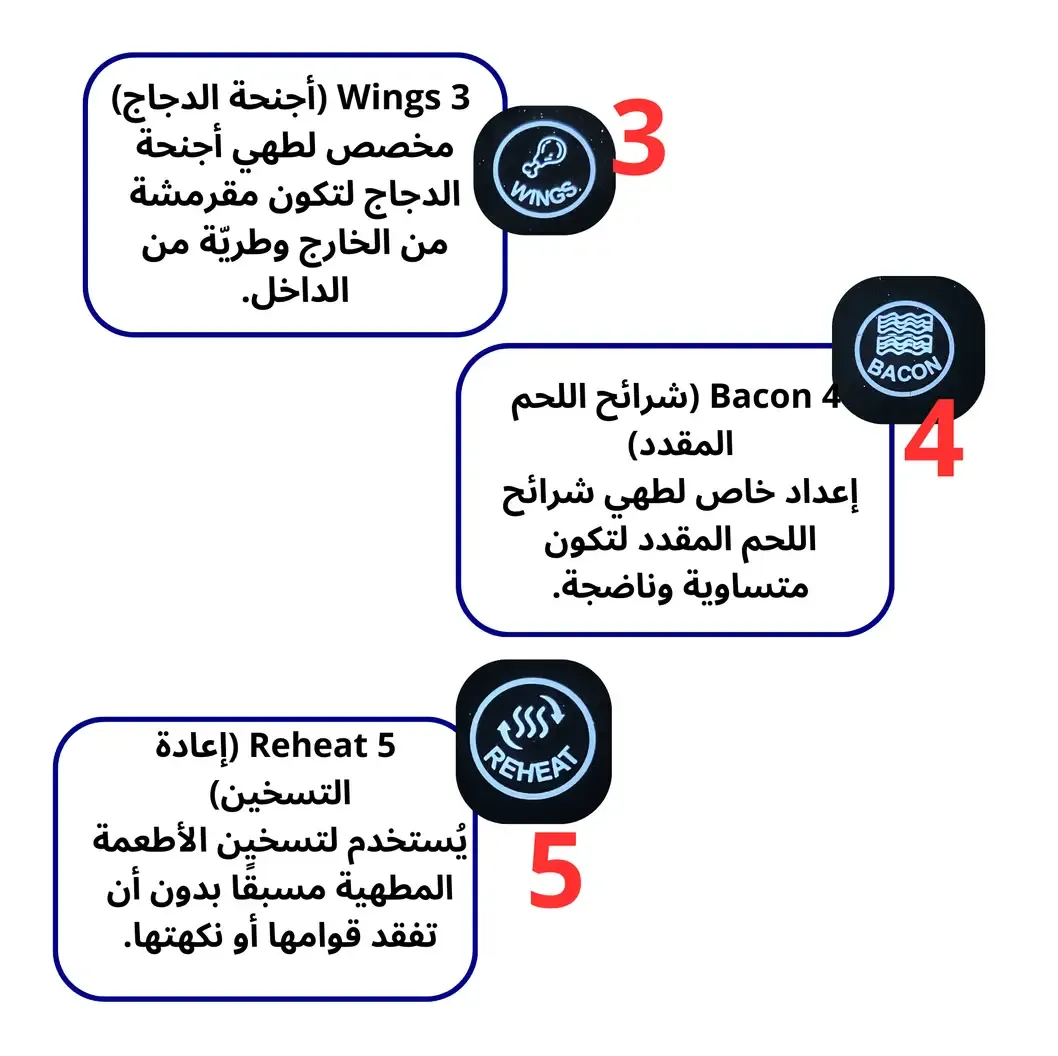 3 Wings (أجنحة الدجاج)
مخصص لطهي أجنحة الدجاج لتكون مقرمشة من الخارج وطريّة من الداخل.

WINGS

3

BACON

4 Bacon (شرائح اللحم المقدد)
إعداد خاص لطهي شرائح اللحم المقدد لتكون متساوية وناضجة.

4

REHEAT

5 Reheat (إعادة التسخين)
يُستخدم لتسخين الأطعمة المطهية مسبقًا بدون أن تفقد قوامها أو نكهتها.

5